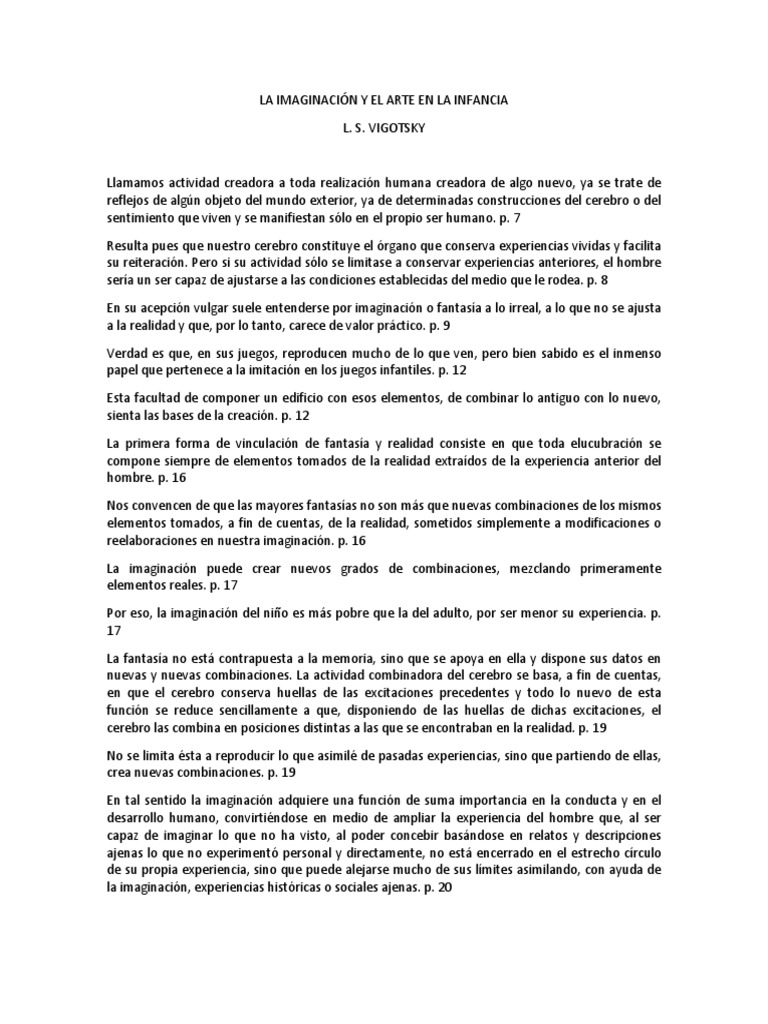 LA IMAGINACIÓN Y EL ARTE EN LA INFANCIA

L. S. VIGOTSKY

Llamamos actividad creadora a toda realización humana creadora de algo nuevo, ya se trate de reflejos de algún objeto del mundo exterior, ya de determinadas construcciones del cerebro o del sentimiento que viven y se manifiestan sólo en el propio ser humano. p. 7

Resulta pues que nuestro cerebro constituye el órgano que conserva experiencias vividas y facilita su reiteración. Pero si su actividad sólo se limitase a conservar experiencias anteriores, el hombre sería un ser capaz de ajustarse a las condiciones establecidas del medio que le rodea. p. 8

En su acepción vulgar suele entenderse por imaginación o fantasía a lo irreal, a lo que no se ajusta a la realidad y que, por lo tanto, carece de valor práctico. p. 9

Verdad es que, en sus juegos, reproducen mucho de lo que ven, pero bien sabido es el inmenso papel que pertenece a la imitación en los juegos infantiles. p. 12

Esta facultad de componer un edificio con esos elementos, de combinar lo antiguo con lo nuevo, sienta las bases de la creación. p. 12

La primera forma de vinculación de fantasía y realidad consiste en que toda elucubración se compone siempre de elementos tomados de la realidad extraídos de la experiencia anterior del hombre. p. 16

Nos convencen de que las mayores fantasías no son más que nuevas combinaciones de los mismos elementos tomados, a fin de cuentas, de la realidad, sometidos simplemente a modificaciones o reelaboraciones en nuestra imaginación. p. 16

La imaginación puede crear nuevos grados de combinaciones, mezclando primeramente elementos reales. p. 17

Por eso, la imaginación del niño es más pobre que la del adulto, por ser menor su experiencia. p. 17

La fantasía no está contrapuesta a la memoria, sino que se apoya en ella y dispone sus datos en nuevas y nuevas combinaciones. La actividad combinadora del cerebro se basa, a fin de cuentas, en que el cerebro conserva huellas de las excitaciones precedentes y todo lo nuevo de esta función se reduce sencillamente a que, disponiendo de las huellas de dichas excitaciones, el cerebro las combina en posiciones distintas a las que se encontraban en la realidad. p. 19

No se limita ésta a reproducir lo que asimilé de pasadas experiencias, sino que partiendo de ellas, crea nuevas combinaciones. p. 19

En tal sentido la imaginación adquiere una función de suma importancia en la conducta y en el desarrollo humano, convirtiéndose en medio de ampliar la experiencia del hombre que, al ser capaz de imaginar lo que no ha visto, al poder concebir basándose en relatos y descripciones ajenas lo que no experimentó personal y directamente, no está encerrado en el estrecho círculo de su propia experiencia, sino que puede alejarse mucho de sus límites asimilando, con ayuda de la imaginación, experiencias históricas o sociales ajenas. p. 20